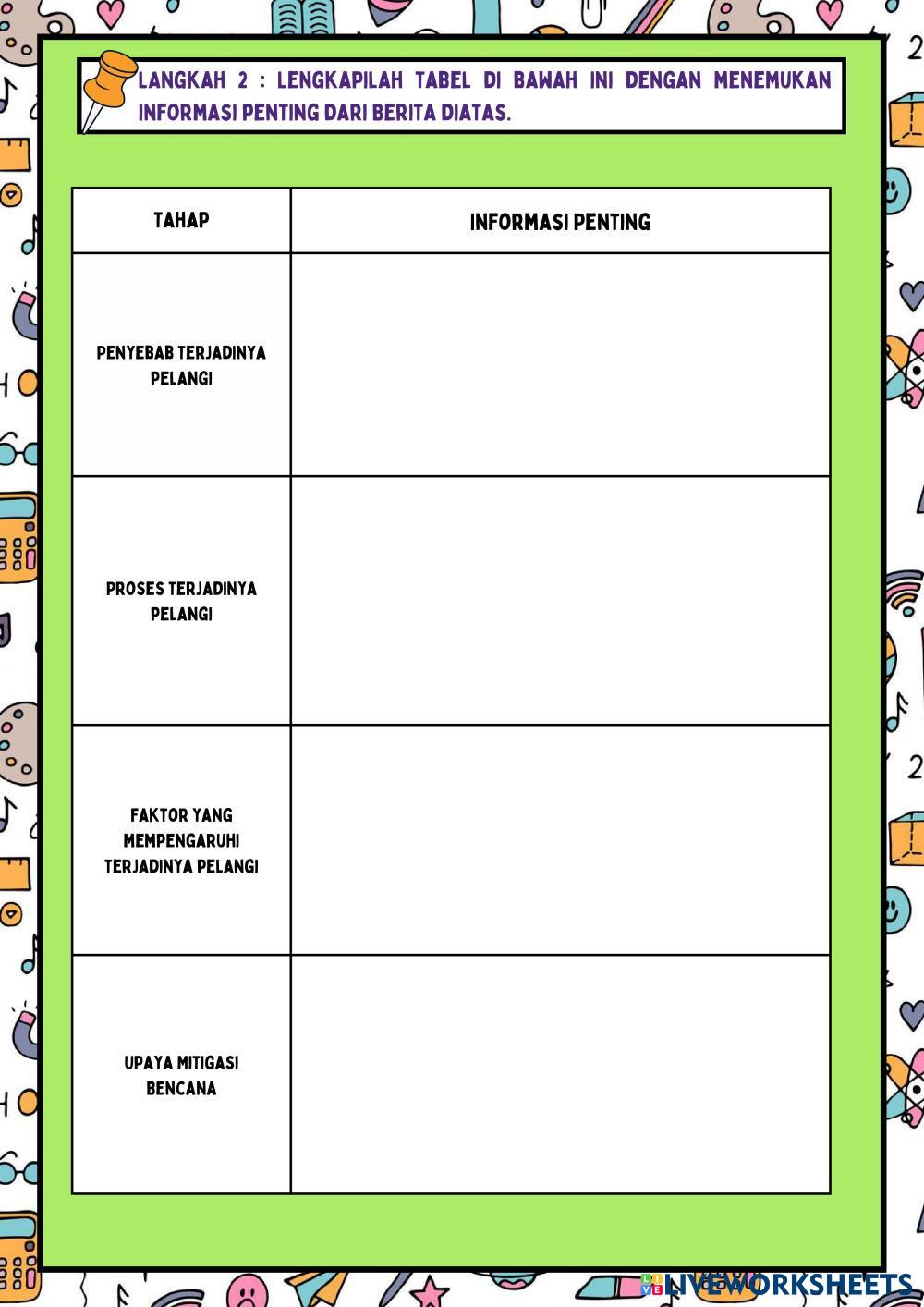 LANGKAH 2 : LENGKAPILAH TABEL DI BAWAH INI DENGAN MENEMUKAN INFORMASI PENTING DARI BERITA DIATAS.

| TAHAP | INFORMASI PENTING |
|---|---|
| PENYEBAB TERJADINYA PELANGI | |
| PROSES TERJADINYA PELANGI | |
| FAKTOR YANG MEMPENGARUHI TERJADINYA PELANGI | |
| UPAYA MITIGASI BENCANA | |

LIVEWORKSHEETS